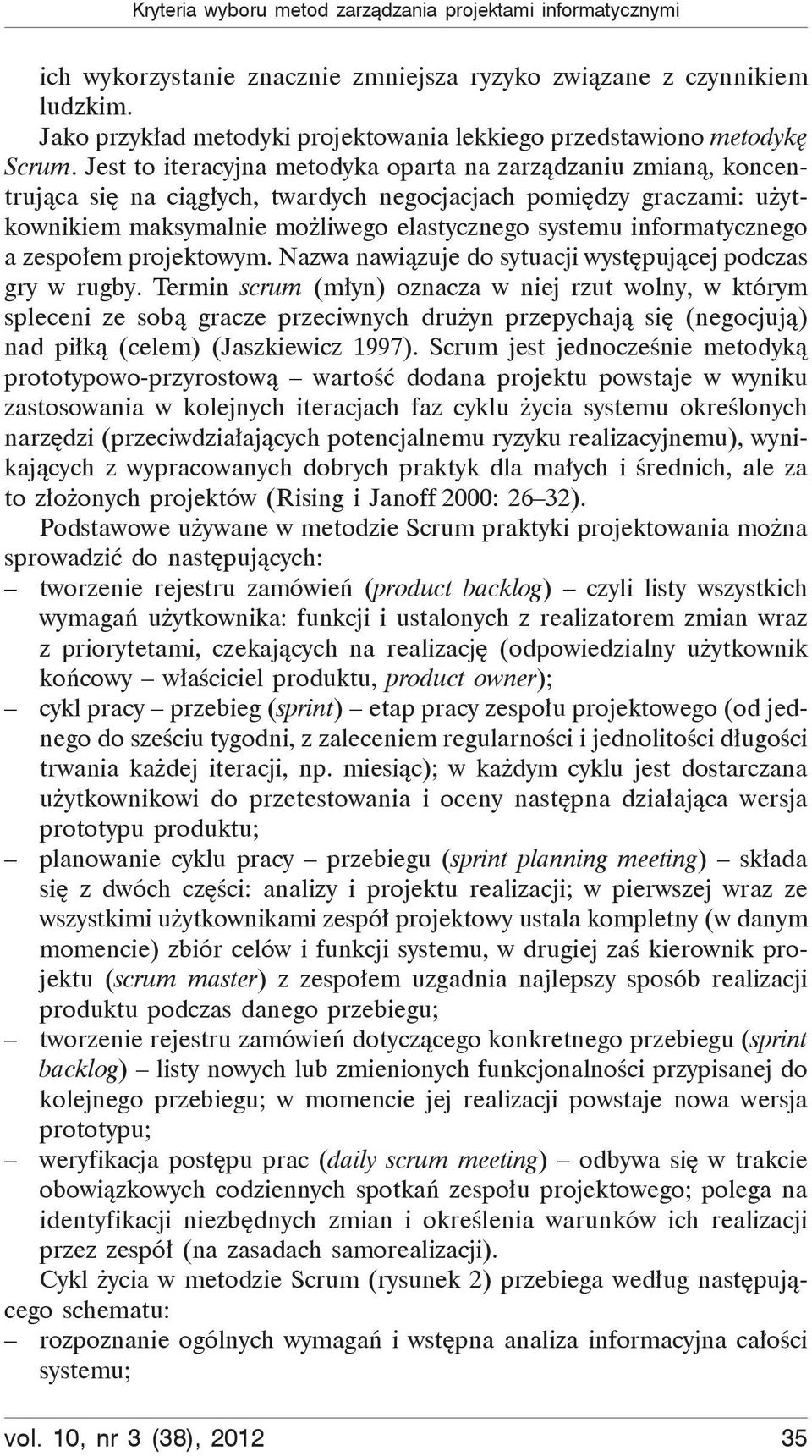 Kryteria wyboru metod zarządzania projektami informatycznymi

ich wykorzystanie znacznie zmniejsza ryzyko związane z czynnikiem ludzkim.

Jako przykład metodyki projektowania lekkiego przedstawiono metodykę Scrum. Jest to iteracyjna metodyka oparta na zarządzaniu zmianą, koncentrująca się na ciągłych, twardych negocjacjach pomiędzy graczami: użytkownikiem maksymalnie możliwego elastycznego systemu informatycznego a zespołem projektowym. Nazwa nawiązuje do sytuacji występującej podczas gry w rugby. Termin scrum (młyn) oznacza w niej rzut wolny, w którym spleceni ze sobą gracze przeciwnych drużyn przepychają się (negocjują) nad piłką (celem) (Jaszkiewicz 1997). Scrum jest jednocześnie metodyką prototypowo-przyrostową – wartość dodana projektu powstaje w wyniku zastosowania w kolejnych iteracjach faz cyklu życia systemu określonych narzędzi (przeciwdziałających potencjalnemu ryzyku realizacyjnemu), wynikających z wypracowanych dobrych praktyk dla małych i średnich, ale za to złożonych projektów (Rising i Janoff 2000: 26–32).

Podstawowe używane w metodzie Scrum praktyki projektowania można sprowadzić do następujących:
– tworzenie rejestru zamówień (product backlog) – czyli listy wszystkich wymagań użytkownika: funkcji i ustalonych z realizatorem zmian wraz z priorytetami, czekających na realizację (odpowiedzialny użytkownik końcowy – właściciel produktu, product owner);
– cykl pracy – przebieg (sprint) – etap pracy zespołu projektowego (od jednego do sześciu tygodni, z zaleceniem regularności i jednolitości długości trwania każdej iteracji, np. miesiąc); w każdym cyklu jest dostarczana użytkownikowi do przetestowania i oceny następna działająca wersja prototypu produktu;
– planowanie cyklu pracy – przebiegu (sprint planning meeting) – składa się z dwóch części: analizy i projektu realizacji; w pierwszej wraz ze wszystkimi użytkownikami zespół projektowy ustala kompletny (w danym momencie) zbiór celów i funkcji systemu, w drugiej zaś kierownik projektu (scrum master) z zespołem uzgadnia najlepszy sposób realizacji produktu podczas danego przebiegu;
– tworzenie rejestru zamówień dotyczącego konkretnego przebiegu (sprint backlog) – listy nowych lub zmienionych funkcjonalności przypisanej do kolejnego przebiegu; w momencie jej realizacji powstaje nowa wersja prototypu;
– weryfikacja postępu prac (daily scrum meeting) – odbywa się w trakcie obowiązkowych codziennych spotkań zespołu projektowego; polega na identyfikacji niezbędnych zmian i określenia warunków ich realizacji przez zespół (na zasadach samorealizacji).

Cykl życia w metodzie Scrum (rysunek 2) przebiega według następującego schematu:
– rozpoznanie ogólnych wymagań i wstępna analiza informacyjna całości systemu;

vol. 10, nr 3 (38), 2012 35